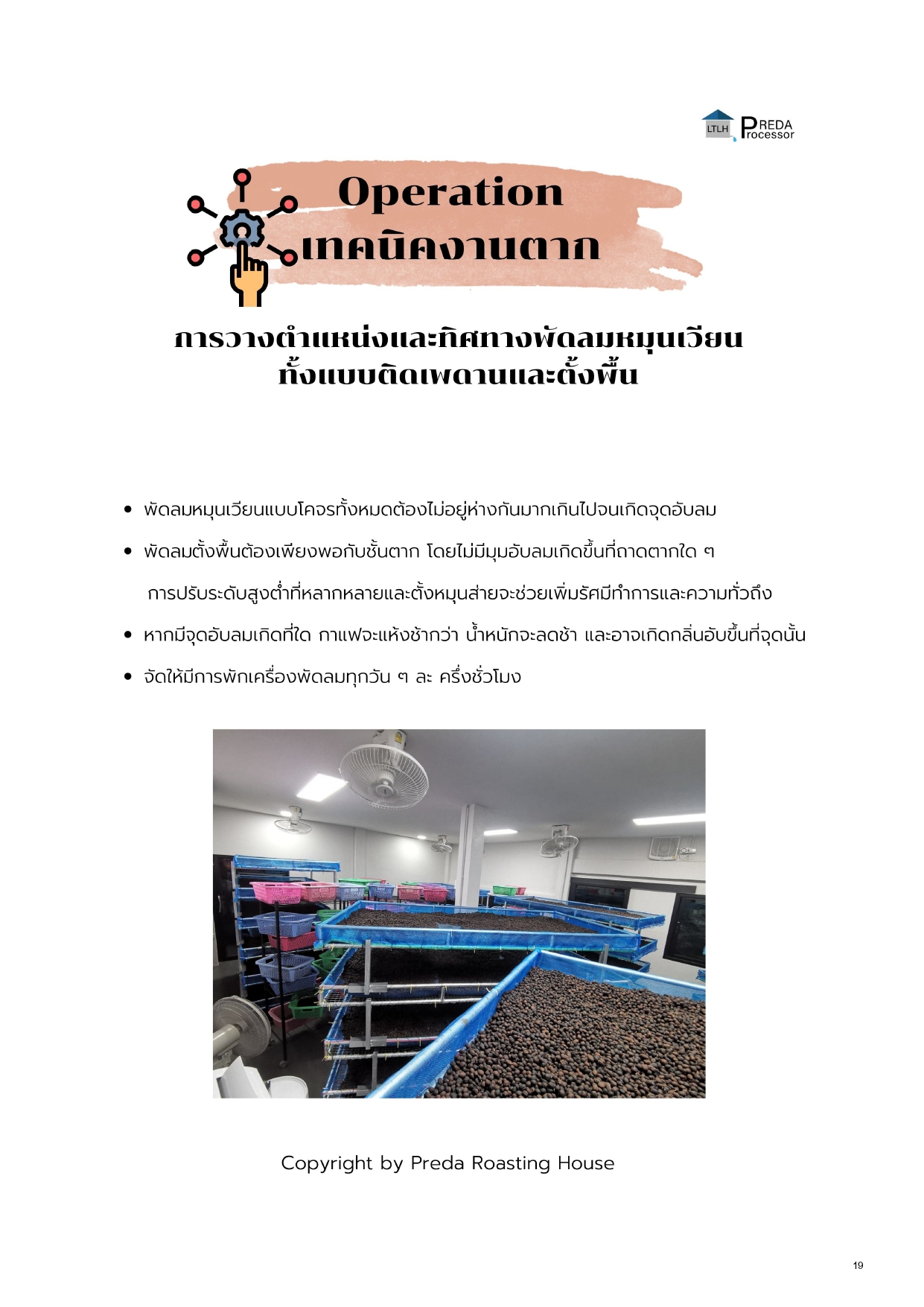 LTLH PREDA Processor

Operation
เทคนิคงานตาก

การวางตำแหน่งและทิศทางพัดลมหมุนเวียน
ทั้งแบบติดเพดานและตั้งพื้น

• พัดลมหมุนเวียนแบบโคจรทั้งหมดต้องไม่อยู่ห่างกันมากเกินไปจนเกิดจุดอับลม
• พัดลมตั้งพื้นต้องเพียงพอกับชั้นตาก โดยไม่มีมุมอับลมเกิดขึ้นที่ถาดตากใด ๆ การปรับระดับสูงต่ำที่หลากหลายและตั้งหมุนส่ายจะช่วยเพิ่มรัศมีทำการและความทั่วถึง
• หากมีจุดอับลมเกิดที่ใด กาแฟจะแห้งช้ากว่า น้ำหนักจะลดช้า และอาจเกิดกลิ่นอับขึ้นที่จุดนั้น
• จัดให้มีการพักเครื่องพัดลมทุกวัน ๆ ละ ครึ่งชั่วโมง

Copyright by Preda Roasting House

19